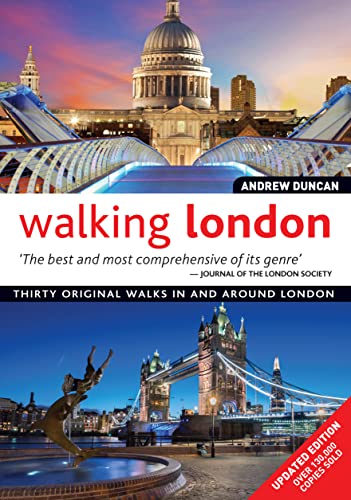 ANDREW DUNCAN

walking london

'The best and most comprehensive of its genre'
— JOURNAL OF THE LONDON SOCIETY

THIRTY ORIGINAL WALKS IN AND AROUND LONDON

UPDATED EDITION
OVER 130,000 COPIES SOLD